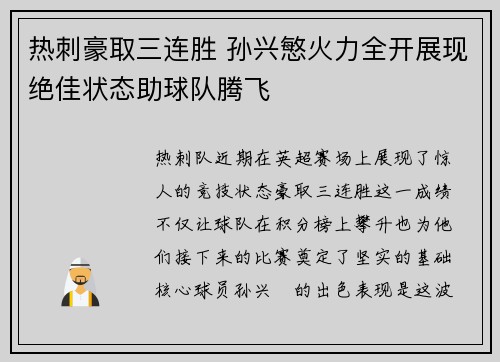 热刺豪取三连胜 孙兴慜火力全开展现绝佳状态助球队腾飞

热刺队近期在英超赛场上展现了惊人的竞技状态豪取三连胜这一成绩不仅让球队在积分榜上攀升也为他们接下来的比赛奠定了坚实的基础核心球员孙兴 的出色表现是这波